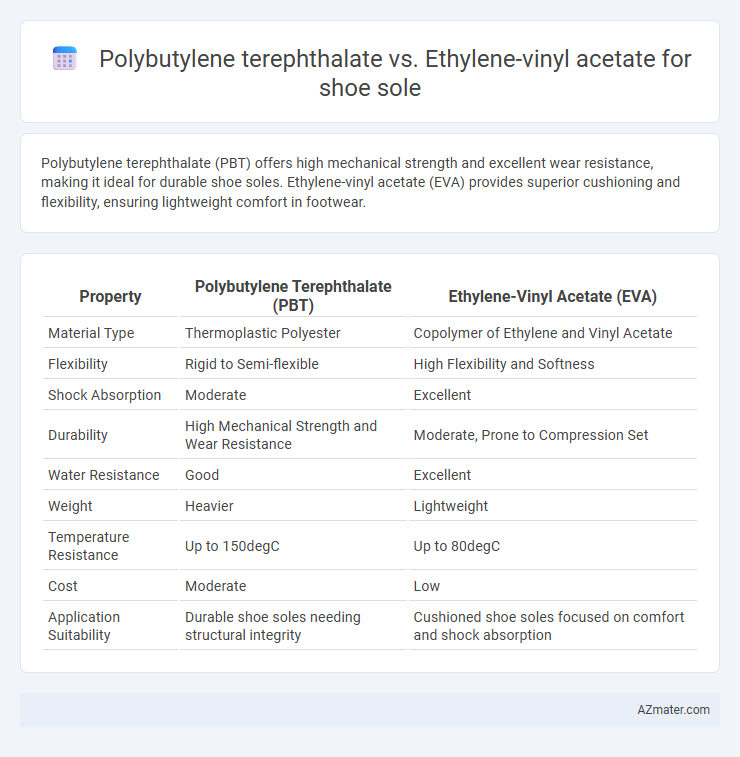 Polybutylene terephthalate vs. Ethylene-vinyl acetate for shoe sole

Polybutylene terephthalate (PBT) offers high mechanical strength and excellent wear resistance, making it ideal for durable shoe soles. Ethylene-vinyl acetate (EVA) provides superior cushioning and flexibility, ensuring lightweight comfort in footwear.

| Property | Polybutylene Terephthalate (PBT) | Ethylene-Vinyl Acetate (EVA) |
|---|---|---|
| Material Type | Thermoplastic Polyester | Copolymer of Ethylene and Vinyl Acetate |
| Flexibility | Rigid to Semi-flexible | High Flexibility and Softness |
| Shock Absorption | Moderate | Excellent |
| Durability | High Mechanical Strength and Wear Resistance | Moderate, Prone to Compression Set |
| Water Resistance | Good | Excellent |
| Weight | Heavier | Lightweight |
| Temperature Resistance | Up to 150degC | Up to 80degC |
| Cost | Moderate | Low |
| Application Suitability | Durable shoe soles needing structural integrity | Cushioned shoe soles focused on comfort and shock absorption |

AZmater.com